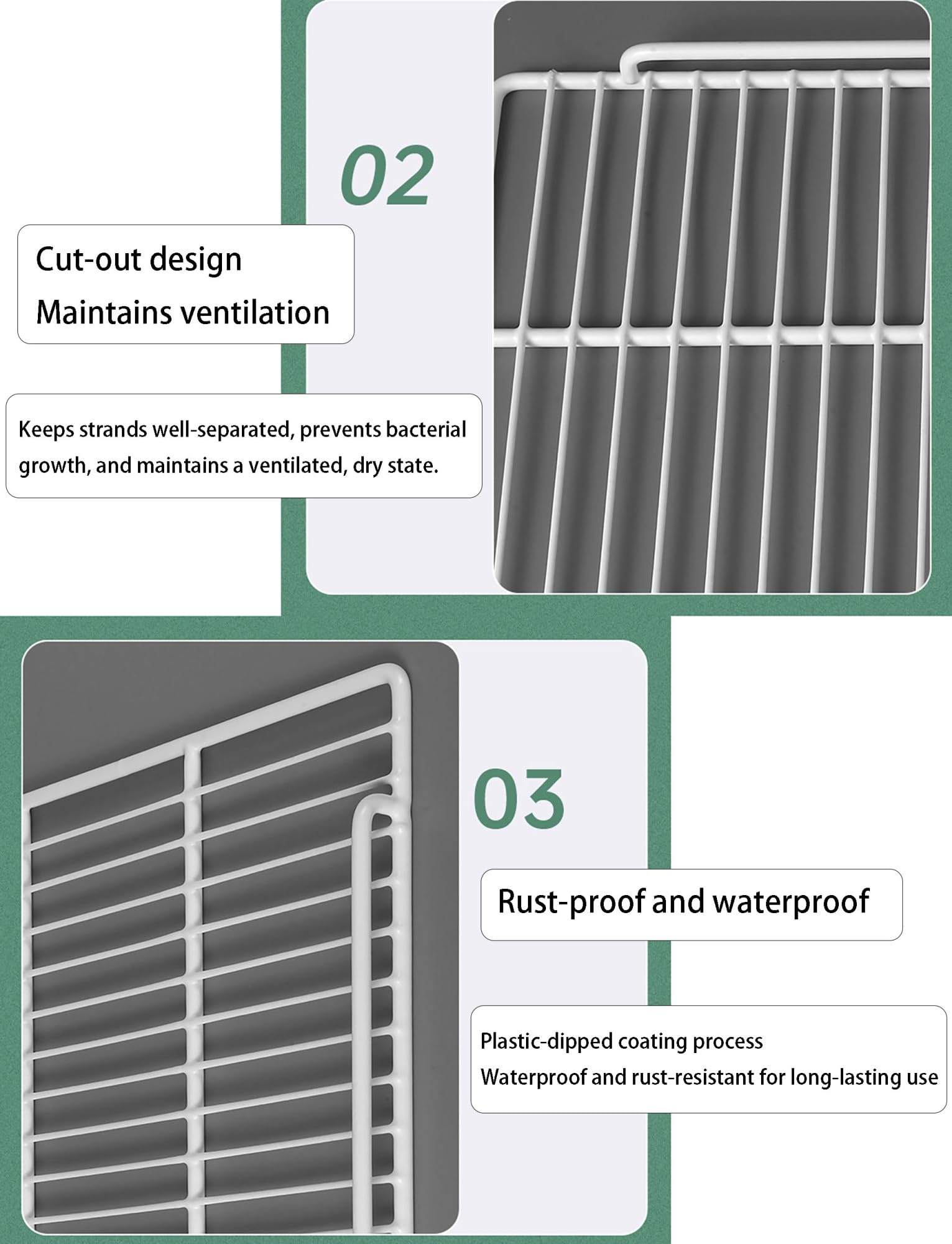 02

Cut-out design
Maintains ventilation

Keeps strands well-separated, prevents bacterial growth, and maintains a ventilated, dry state.

03

Rust-proof and waterproof

Plastic-dipped coating process
Waterproof and rust-resistant for long-lasting use